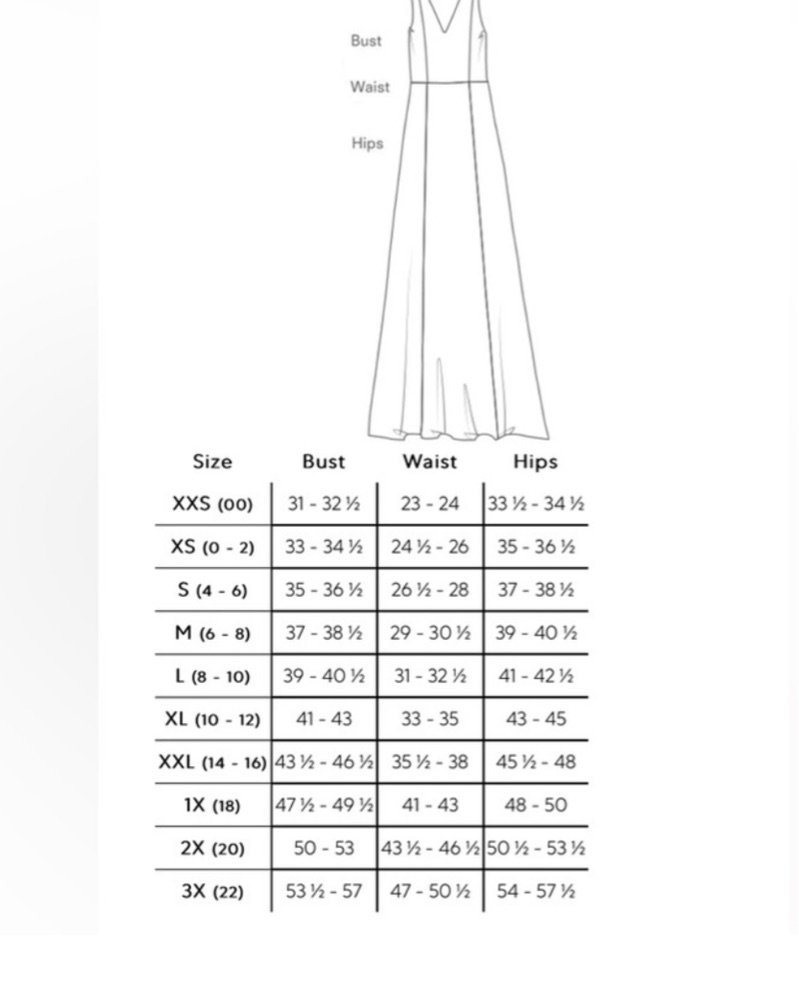 Bust
Waist
Hips

| Size | Bust | Waist | Hips |
|---|---|---|---|
| XXS (00) | 31 - 32 ½ | 23 - 24 | 33 ½ - 34 ½ |
| XS (0 - 2) | 33 - 34 ½ | 24 ½ - 26 | 35 - 36 ½ |
| S (4 - 6) | 35 - 36 ½ | 26 ½ - 28 | 37 - 38 ½ |
| M (6 - 8) | 37 - 38 ½ | 29 - 30 ½ | 39 - 40 ½ |
| L (8 - 10) | 39 - 40 ½ | 31 - 32 ½ | 41 - 42 ½ |
| XL (10 - 12) | 41 - 43 | 33 - 35 | 43 - 45 |
| XXL (14 - 16) | 43 ½ - 46 ½ | 35 ½ - 38 | 45 ½ - 48 |
| 1X (18) | 47 ½ - 49 ½ | 41 - 43 | 48 - 50 |
| 2X (20) | 50 - 53 | 43 ½ - 46 ½ | 50 ½ - 53 ½ |
| 3X (22) | 53 ½ - 57 | 47 - 50 ½ | 54 - 57 ½ |